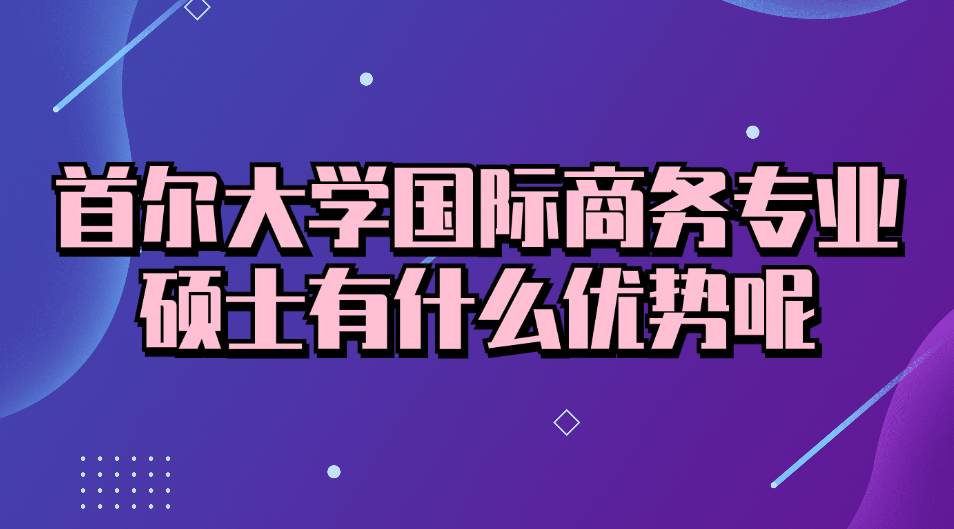 首尔大学国际商务专业硕士有什么优势呢